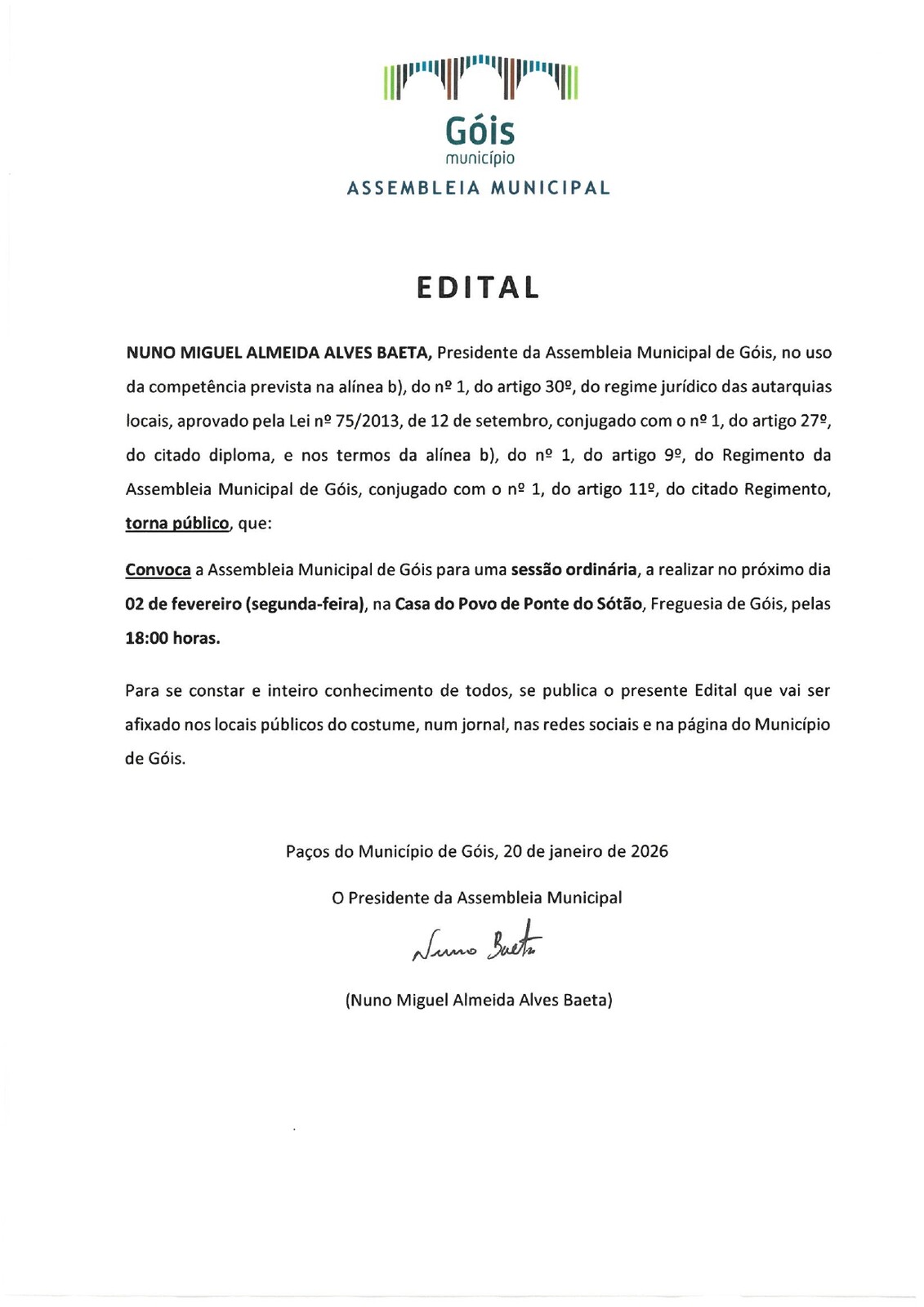 Góis
município
ASSEMBLEIA MUNICIPAL

EDITAL

NUNO MIGUEL ALMEIDA ALVES BAETA, Presidente da Assembleia Municipal de Góis, no uso da competência prevista na alínea b), do nº 1, do artigo 30º, do regime jurídico das autarquias locais, aprovado pela Lei nº 75/2013, de 12 de setembro, conjugado com o nº 1, do artigo 27º, do citado diploma, e nos termos da alínea b), do nº 1, do artigo 9º, do Regimento da Assembleia Municipal de Góis, conjugado com o nº 1, do artigo 11º, do citado Regimento, torna público, que:

Convoca a Assembleia Municipal de Góis para uma sessão ordinária, a realizar no próximo dia 02 de fevereiro (segunda-feira), na Casa do Povo de Ponte do Sótão, Freguesia de Góis, pelas 18:00 horas.

Para se constar e inteiro conhecimento de todos, se publica o presente Edital que vai ser afixado nos locais públicos do costume, num jornal, nas redes sociais e na página do Município de Góis.

Paços do Município de Góis, 20 de janeiro de 2026

O Presidente da Assembleia Municipal

Nuno Baeta

(Nuno Miguel Almeida Alves Baeta)